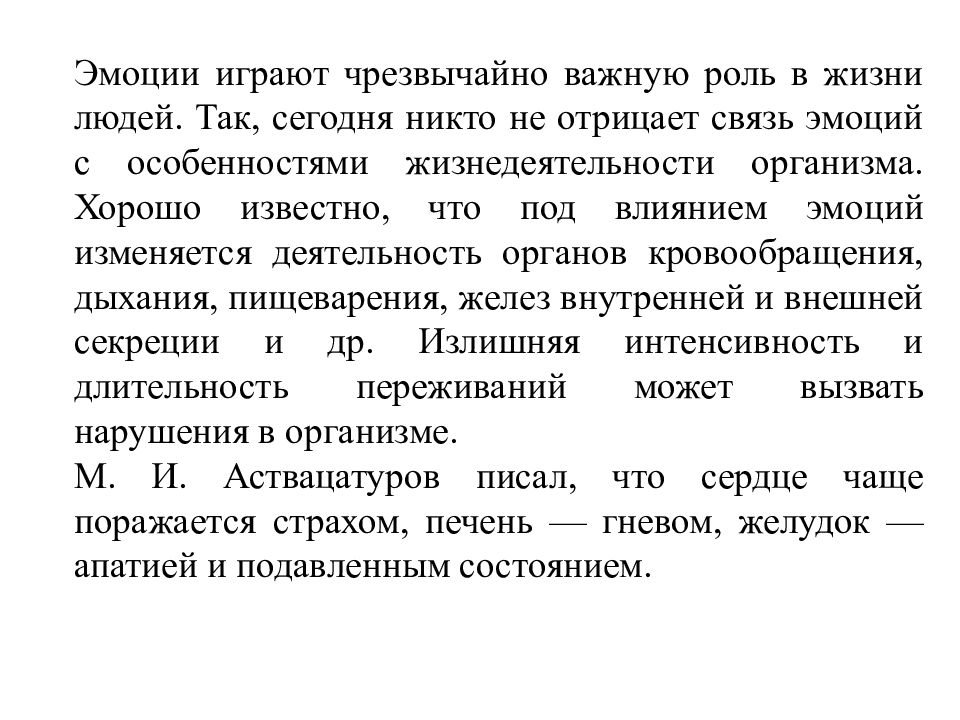 Эмоции играют чрезвычайно важную роль в жизни людей. Так, сегодня никто не отрицает связь эмоций с особенностями жизнедеятельности организма. Хорошо известно, что под влиянием эмоций изменяется деятельность органов кровообращения, дыхания, пищеварения, желез внутренней и внешней секреции и др. Излишняя интенсивность и длительность переживаний может вызвать нарушения в организме.
М. И. Аствацатуров писал, что сердце чаще поражается страхом, печень — гневом, желудок — апатией и подавленным состоянием.